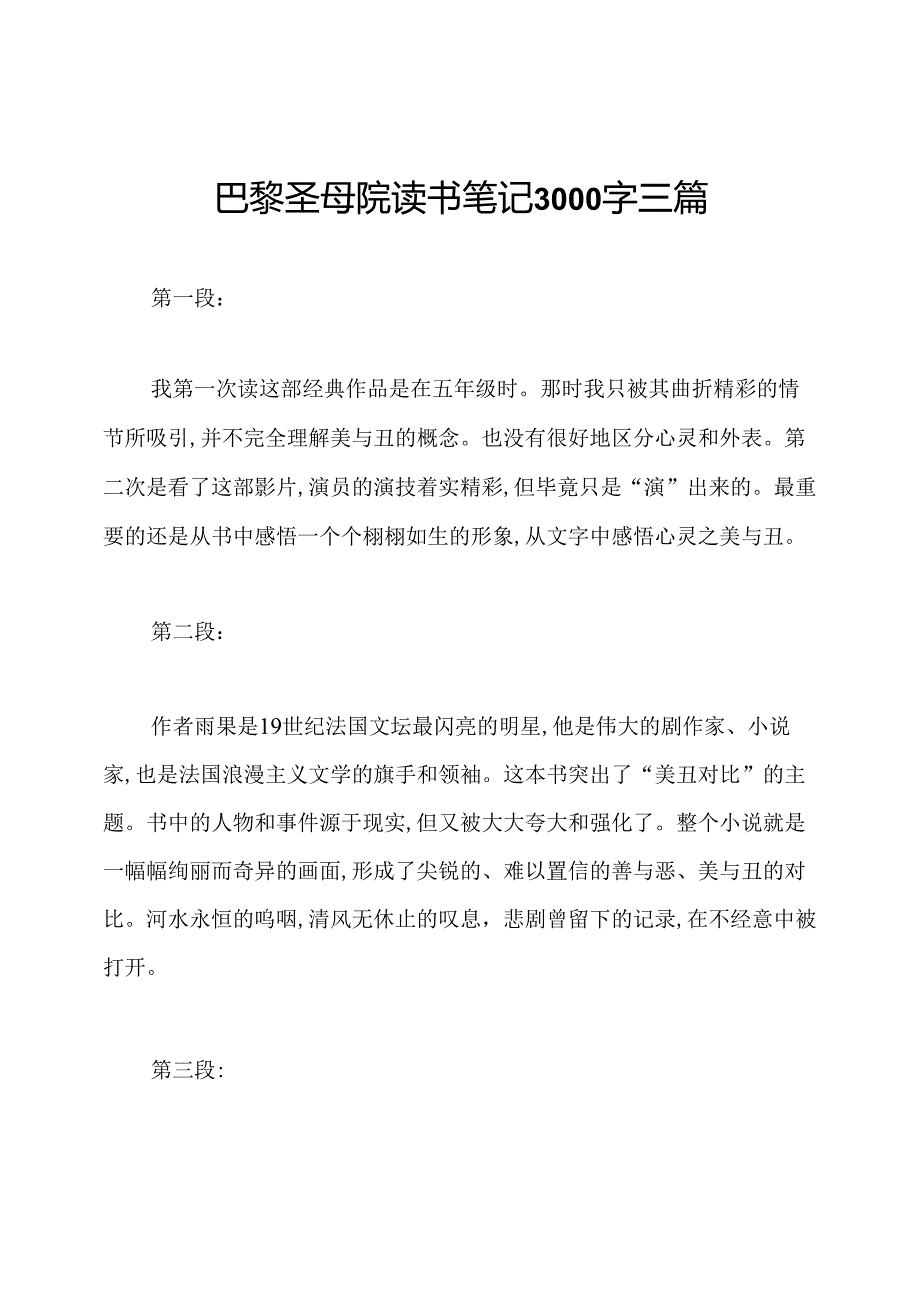 巴黎圣母院读书笔记3000字三篇

第一段:

我第一次读这部经典作品是在五年级时。那时我只被其曲折精彩的情节所吸引,并不完全理解美与丑的概念。也没有很好地区分心灵和外表。第二次是看了这部影片,演员的演技着实精彩,但毕竟只是“演”出来的。最重要的还是从书中感悟一个个栩栩如生的形象,从文字中感悟心灵之美与丑。

第二段:

作者雨果是19世纪法国文坛最闪亮的明星,他是伟大的剧作家、小说家,也是法国浪漫主义文学的旗手和领袖。这本书突出了“美丑对比”的主题。书中的人物和事件源于现实,但又被大大夸大和强化了。整个小说就是一幅幅绚丽而奇异的画面,形成了尖锐的、难以置信的善与恶、美与丑的对比。河水永恒的呜咽,清风无休止的叹息,悲剧曾留下的记录,在不经意中被打开。

第三段: